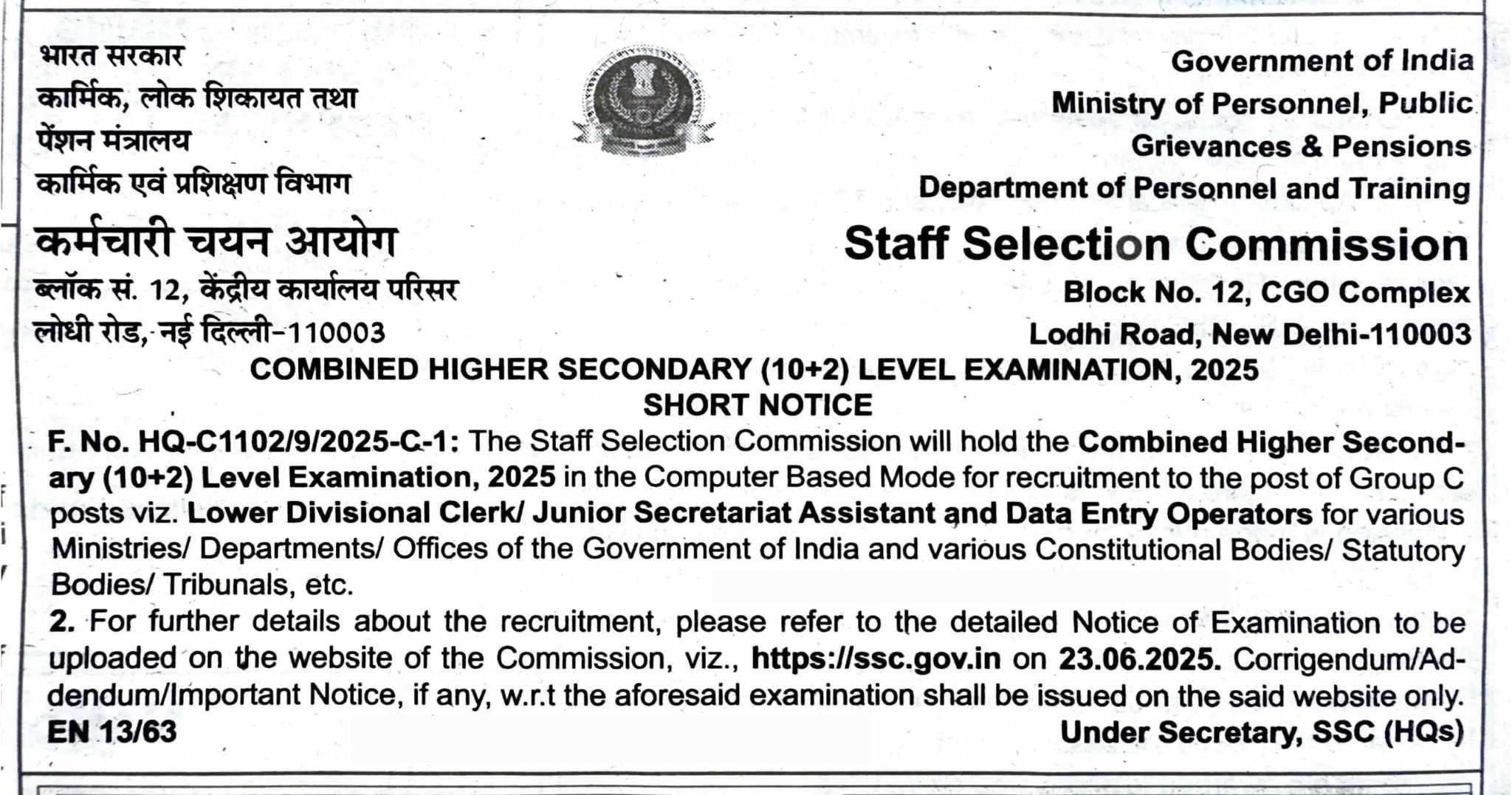 भारत सरकार
कार्मिक, लोक शिकायत तथा
पेंशन मंत्रालय
कार्मिक एवं प्रशिक्षण विभाग

कर्मचारी चयन आयोग
ब्लॉक सं. 12, केंद्रीय कार्यालय परिसर
लोधी रोड, नई दिल्ली-110003

Government of India
Ministry of Personnel, Public
Grievances & Pensions
Department of Personnel and Training

Staff Selection Commission
Block No. 12, CGO Complex
Lodhi Road, New Delhi-110003

COMBINED HIGHER SECONDARY (10+2) LEVEL EXAMINATION, 2025
SHORT NOTICE

F. No. HQ-C1102/9/2025-C-1: The Staff Selection Commission will hold the Combined Higher Secondary (10+2) Level Examination, 2025 in the Computer Based Mode for recruitment to the post of Group C posts viz. Lower Divisional Clerk/ Junior Secretariat Assistant and Data Entry Operators for various Ministries/ Departments/ Offices of the Government of India and various Constitutional Bodies/ Statutory Bodies/ Tribunals, etc.

2. For further details about the recruitment, please refer to the detailed Notice of Examination to be uploaded on the website of the Commission, viz., https://ssc.gov.in on 23.06.2025. Corrigendum/Addendum/Important Notice, if any, w.r.t the aforesaid examination shall be issued on the said website only.

EN 13/63
Under Secretary, SSC (HQs)